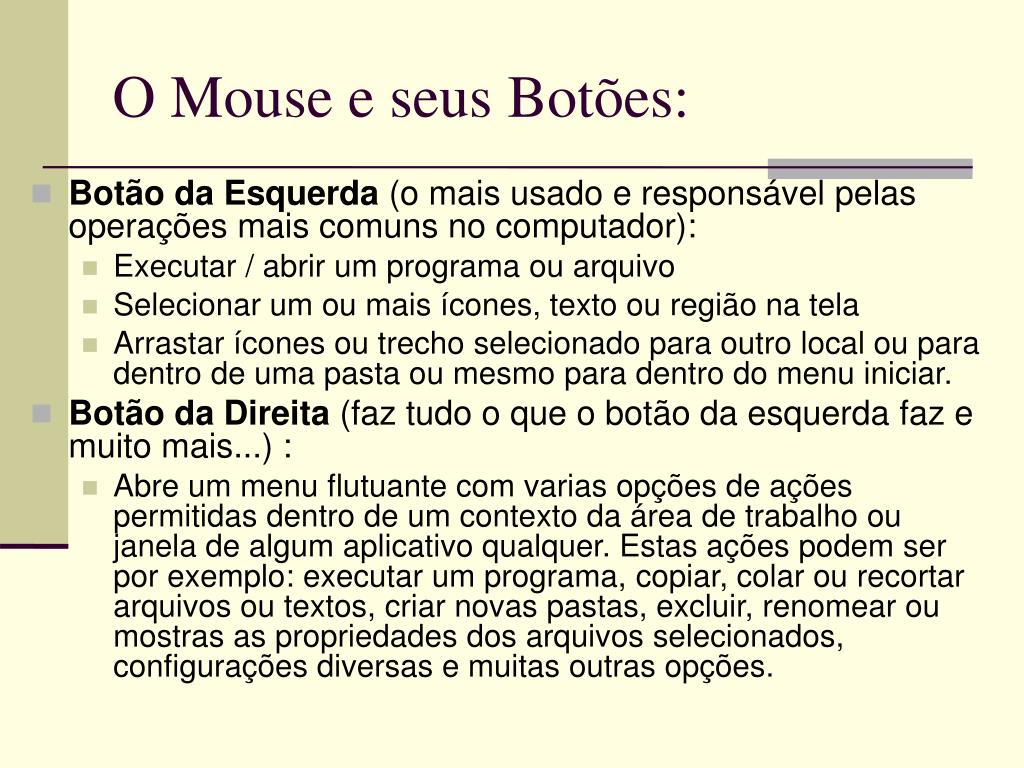 O Mouse e seus Botões:

Botão da Esquerda (o mais usado e responsável pelas operações mais comuns no computador):

Executar / abrir um programa ou arquivo

Selecionar um ou mais ícones, texto ou região na tela

Arrastar ícones ou trecho selecionado para outro local ou para dentro de uma pasta ou mesmo para dentro do menu iniciar.

Botão da Direita (faz tudo o que o botão da esquerda faz e muito mais...) :

Abre um menu flutuante com varias opções de ações permitidas dentro de um contexto da área de trabalho ou janela de algum aplicativo qualquer. Estas ações podem ser por exemplo: executar um programa, copiar, colar ou recortar arquivos ou textos, criar novas pastas, excluir, renomear ou mostras as propriedades dos arquivos selecionados, configurações diversas e muitas outras opções.